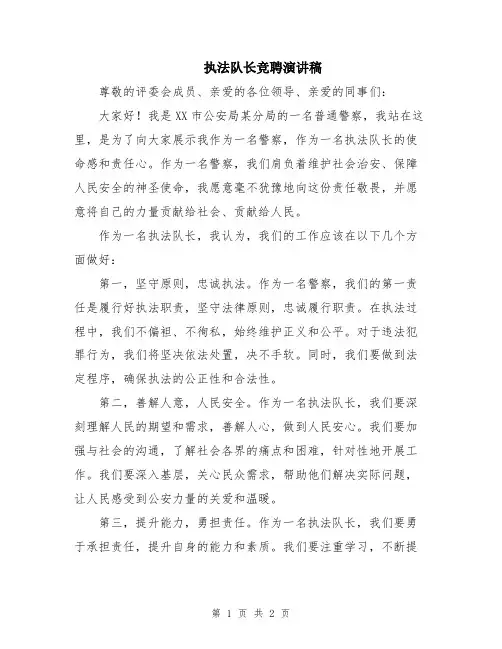 执法队长竞聘演讲稿

尊敬的评委会成员、亲爱的各位领导、亲爱的同事们：

大家好！我是XX市公安局某分局的一名普通警察，我站在这里，是为了向大家展示我作为一名警察，作为一名执法队长的使命感和责任心。作为一名警察，我们肩负着维护社会治安、保障人民安全的神圣使命，我愿意毫不犹豫地向这份责任敬畏，并愿意将自己的力量贡献给社会、贡献给人民。

作为一名执法队长，我认为，我们的工作应该在以下几个方面做好：

第一，坚守原则，忠诚执法。作为一名警察，我们的第一责任是履行好执法职责，坚守法律原则，忠诚履行职责。在执法过程中，我们不偏袒、不徇私，始终维护正义和公平。对于违法犯罪行为，我们将坚决依法处置，决不手软。同时，我们要做到法定程序，确保执法的公正性和合法性。

第二，善解人意，人民安全。作为一名执法队长，我们要深刻理解人民的期望和需求，善解人心，做到人民安心。我们要加强与社会的沟通，了解社会各界的痛点和困难，针对性地开展工作。我们要深入基层，关心民众需求，帮助他们解决实际问题，让人民感受到公安力量的关爱和温暖。

第三，提升能力，勇担责任。作为一名执法队长，我们要勇于承担责任，提升自身的能力和素质。我们要注重学习，不断提

第 1 页 共 2 页